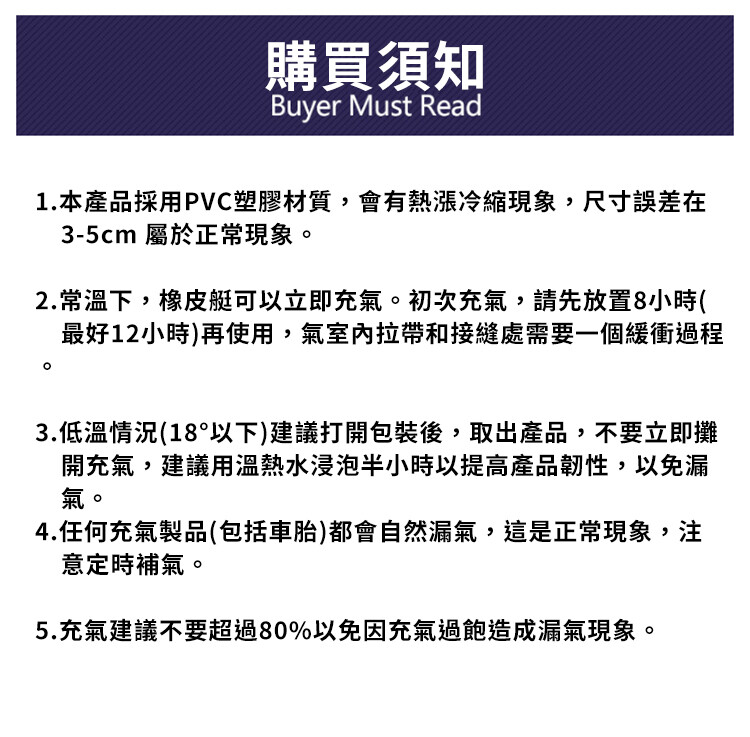 購買須知
Buyer Must Read

1.本產品採用PVC塑膠材質，會有熱漲冷縮現象，尺寸誤差在3-5cm 屬於正常現象。

2.常溫下，橡皮艇可以立即充氣。初次充氣，請先放置8小時(最好12小時)再使用，氣室內拉帶和接縫處需要一個緩衝過程。

3.低溫情況(18°以下)建議打開包裝後，取出產品，不要立即攤開充氣，建議用溫熱水浸泡半小時以提高產品韌性，以免漏氣。
4.任何充氣製品(包括車胎)都會自然漏氣，這是正常現象，注意定時補氣。

5.充氣建議不要超過80%以免因充氣過飽造成漏氣現象。